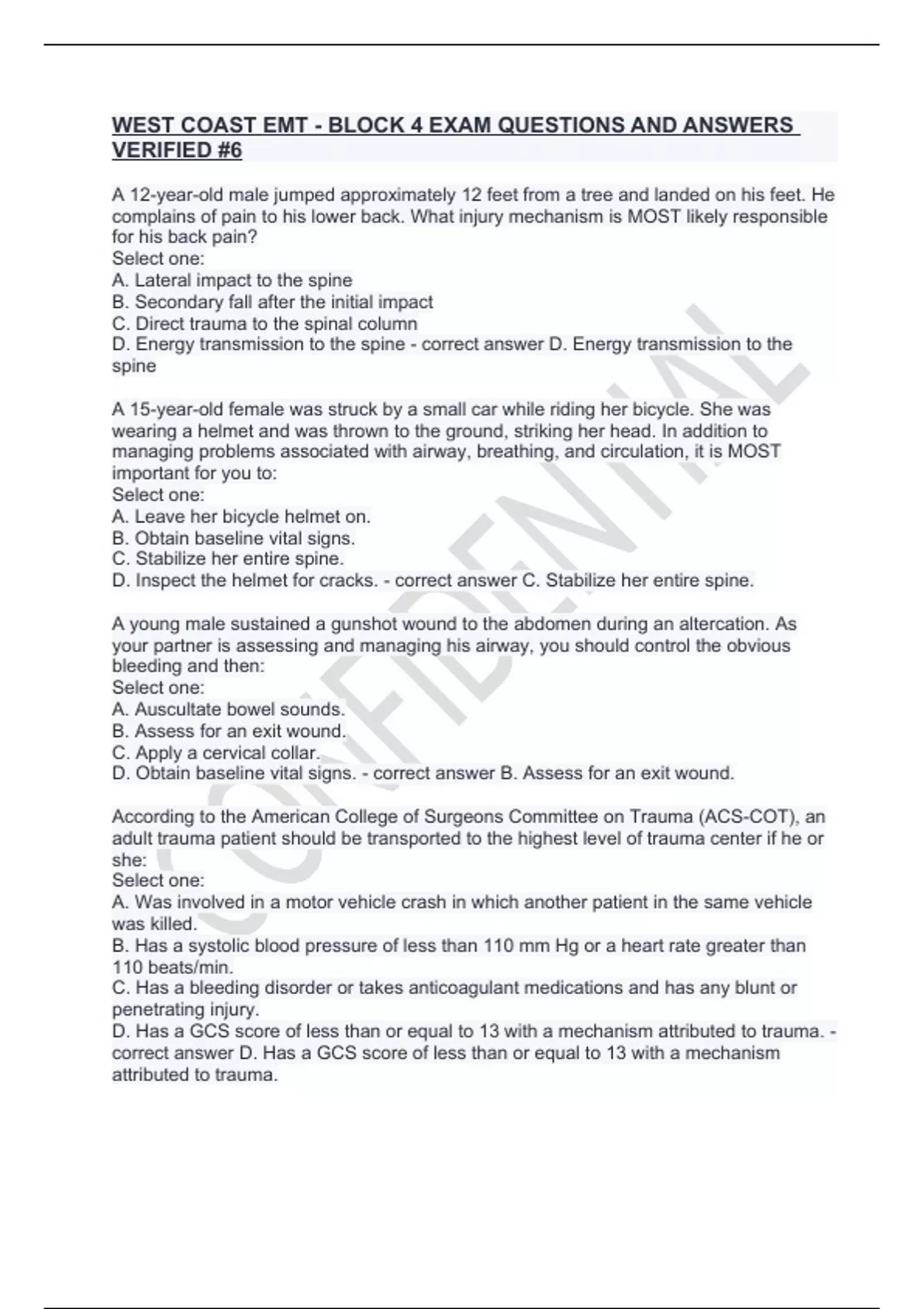 WEST COAST EMT - BLOCK 4 EXAM QUESTIONS AND ANSWERS VERIFIED #6

A 12-year-old male jumped approximately 12 feet from a tree and landed on his feet. He complains of pain to his lower back. What injury mechanism is MOST likely responsible for his back pain?
Select one:
A. Lateral impact to the spine
B. Secondary fall after the initial impact
C. Direct trauma to the spinal column
D. Energy transmission to the spine - correct answer D. Energy transmission to the spine

A 15-year-old female was struck by a small car while riding her bicycle. She was wearing a helmet and was thrown to the ground, striking her head. In addition to managing problems associated with airway, breathing, and circulation, it is MOST important for you to:
Select one:
A. Leave her bicycle helmet on.
B. Obtain baseline vital signs.
C. Stabilize her entire spine.
D. Inspect the helmet for cracks. - correct answer C. Stabilize her entire spine.

A young male sustained a gunshot wound to the abdomen during an altercation. As your partner is assessing and managing his airway, you should control the obvious bleeding and then:
Select one:
A. Auscultate bowel sounds.
B. Assess for an exit wound.
C. Apply a cervical collar.
D. Obtain baseline vital signs. - correct answer B. Assess for an exit wound.

According to the American College of Surgeons Committee on Trauma (ACS-COT), an adult trauma patient should be transported to the highest level of trauma center if he or she:
Select one:
A. Was involved in a motor vehicle crash in which another patient in the same vehicle was killed.
B. Has a systolic blood pressure of less than 110 mm Hg or a heart rate greater than 110 beats/min.
C. Has a bleeding disorder or takes anticoagulant medications and has any blunt or penetrating injury.
D. Has a GCS score of less than or equal to 13 with a mechanism attributed to trauma. - correct answer D. Has a GCS score of less than or equal to 13 with a mechanism attributed to trauma.

CONFIDENTIAL